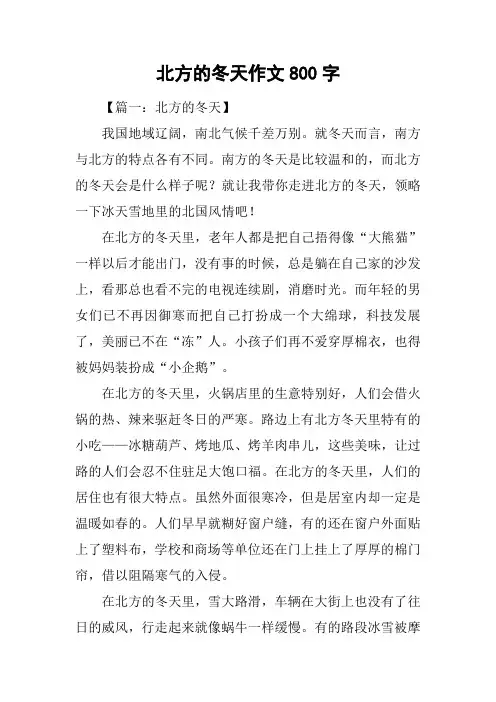 北方的冬天作文 800 字

【篇一：北方的冬天】

我国地域辽阔，南北气候千差万别。就冬天而言，南方与北方的特点各有不同。南方的冬天是比较温和的，而北方的冬天会是什么样子呢？就让我带你走进北方的冬天，领略一下冰天雪地里的北国风情吧！

在北方的冬天里，老年人都是把自己捂得像“大熊猫”一样以后才能出门，没有事的时候，总是躺在自己家的沙发上，看那总也看不完的电视连续剧，消磨时光。而年轻的男女们已不再因御寒而把自己打扮成一个大绵球，科技发展了，美丽已不在“冻”人。小孩子们再不爱穿厚棉衣，也得被妈妈装扮成“小企鹅”。

在北方的冬天里，火锅店里的生意特别好，人们会借火锅的热、辣来驱赶冬日的严寒。路边上有北方冬天里特有的小吃——冰糖葫芦、烤地瓜、烤羊肉串儿，这些美味，让过路的人们会忍不住驻足大饱口福。在北方的冬天里，人们的居住也有很大特点。虽然外面很寒冷，但是居室内却一定是温暖如春的。人们早早就糊好窗户缝，有的还在窗户外面贴上了塑料布，学校和商场等单位还在门上挂上了厚厚的棉门帘，借以阻隔寒气的入侵。

在北方的冬天里，雪大路滑，车辆在大街上也没有了往日的威风，行走起来就像蜗牛一样缓慢。有的路段冰雪被摩